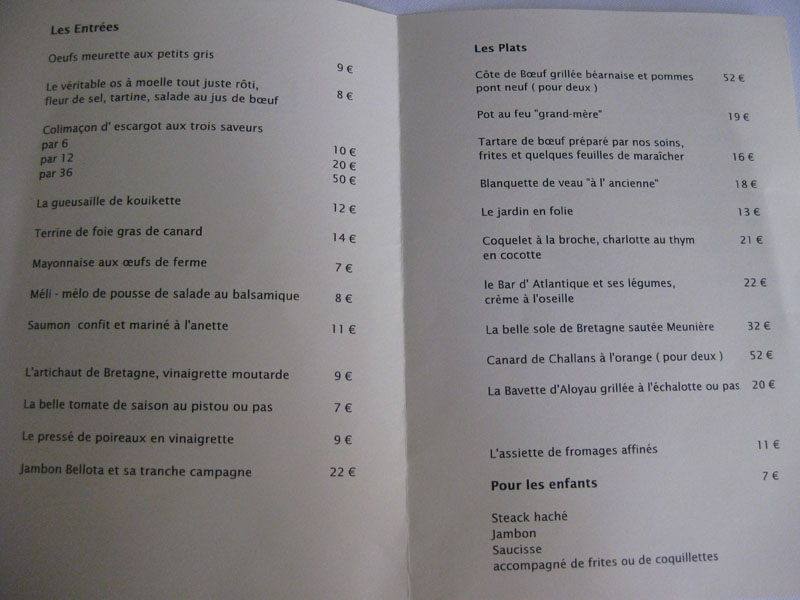 Les Entrées

Oeufs meurette aux petits gris 9 €

Le véritable os à moelle tout juste rôti, fleur de sel, tartine, salade au jus de bœuf 8 €

Colimaçon d' escargot aux trois saveurs
par 6 10 €
par 12 20 €
par 36 50 €

La gueusaille de kouikette 12 €

Terrine de foie gras de canard 14 €

Mayonnaise aux œufs de ferme 7 €

Méli - mélo de pousse de salade au balsamique 8 €

Saumon confit et mariné à l'anette 11 €

L'artichaut de Bretagne, vinaigrette moutarde 9 €

La belle tomate de saison au pistou ou pas 7 €

Le pressé de poireaux en vinaigrette 9 €

Jambon Bellota et sa tranche campagne 22 €

Les Plats

Côte de Bœuf grillée béarnaise et pommes pont neuf ( pour deux ) 52 €

Pot au feu "grand-mère" 19 €

Tartare de bœuf préparé par nos soins, frites et quelques feuilles de maraîcher 16 €

Blanquette de veau "à l' ancienne" 18 €

Le jardin en folie 13 €

Coquelet à la broche, charlotte au thym en cocotte 21 €

le Bar d' Atlantique et ses légumes, crème à l'oseille 22 €

La belle sole de Bretagne sautée Meunière 32 €

Canard de Challans à l'orange ( pour deux ) 52 €

La Bavette d'Aloyau grillée à l'échalotte ou pas 20 €

L'assiette de fromages affinés 11 €

Pour les enfants 7 €

Steack haché
Jambon
Saucisse
accompagné de frites ou de coquillettes